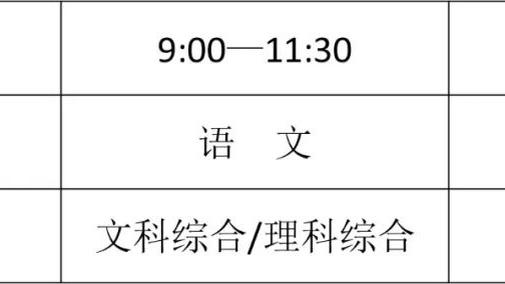 |  | 9:00—11:30 |  |
|---|---|---|
|  | 语　文 |  |
|  | 文科综合/理科综合 |  |